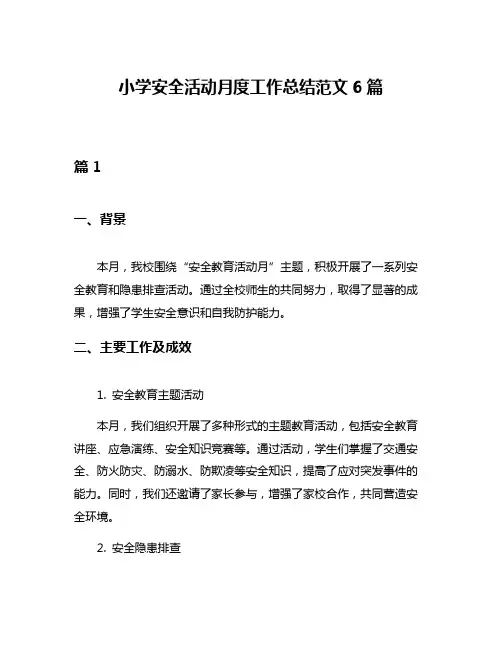 小学安全活动月度工作总结范文 6 篇

篇 1

一、背景

本月，我校围绕“安全教育活动月”主题，积极开展了一系列安全教育和隐患排查活动。通过全校师生的共同努力，取得了显著的成果，增强了学生安全意识和自我防护能力。

二、主要工作及成效

1. 安全教育主题活动

本月，我们组织开展了多种形式的主题教育活动，包括安全教育讲座、应急演练、安全知识竞赛等。通过活动，学生们掌握了交通安全、防火防灾、防溺水、防欺凌等安全知识，提高了应对突发事件的能力。同时，我们还邀请了家长参与，增强了家校合作，共同营造安全环境。

2. 安全隐患排查